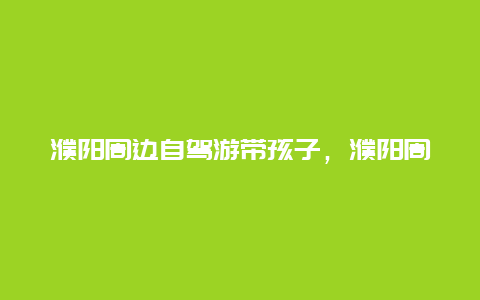 濮阳周边自驾游带孩子，濮阳周